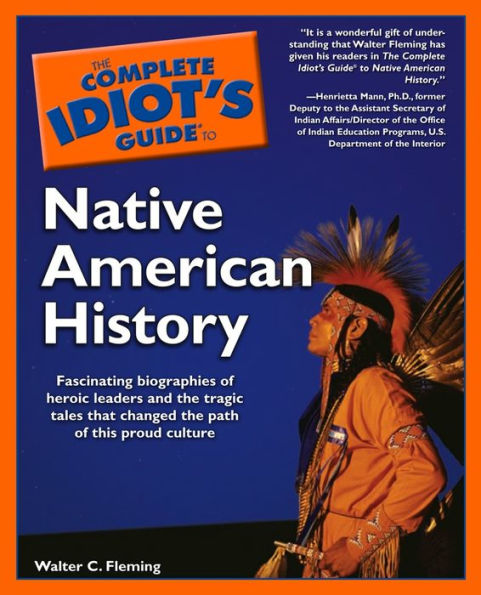 THE COMPLETE IDIOT'S GUIDE® TO

"It is a wonderful gift of understanding that Walter Fleming has given his readers in The Complete Idiot's Guide® to Native American History."

—Henrietta Mann, Ph.D., former Deputy to the Assistant Secretary of Indian Affairs/Director of the Office of Indian Education Programs, U.S. Department of the Interior

Native American History

Fascinating biographies of heroic leaders and the tragic tales that changed the path of this proud culture

Walter C. Fleming